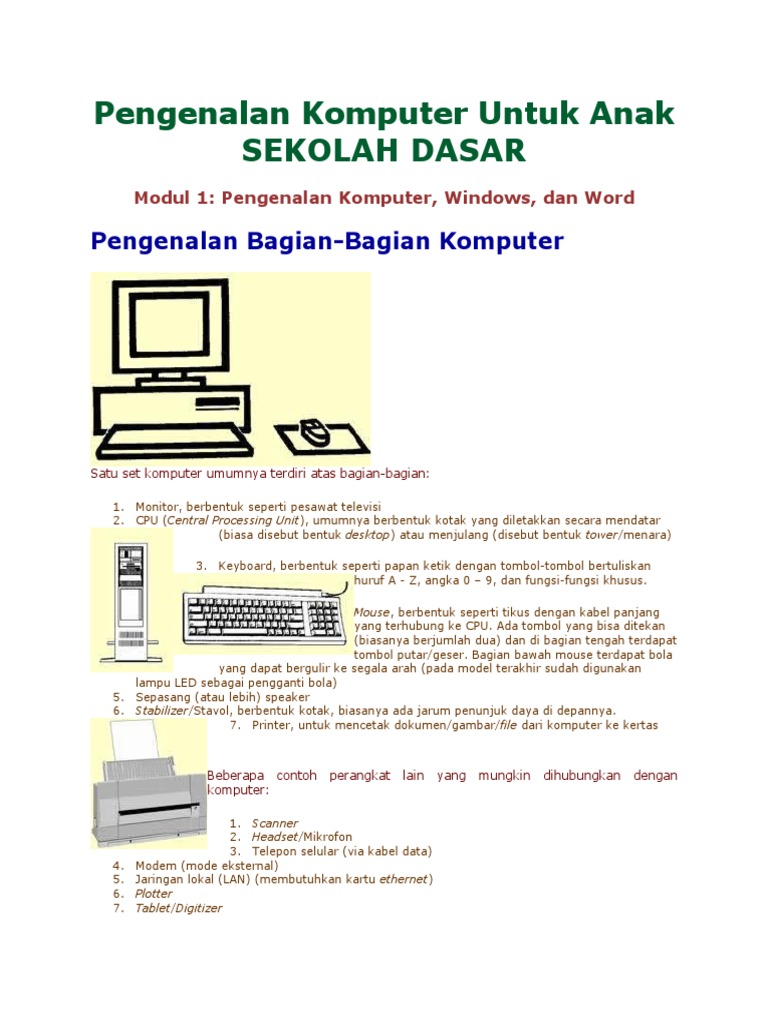 Pengenalan Komputer Untuk Anak SEKOLAH DASAR

Modul 1: Pengenalan Komputer, Windows, dan Word

Pengenalan Bagian-Bagian Komputer

Satu set komputer umumnya terdiri atas bagian-bagian:

1. Monitor, berbentuk seperti pesawat televisi
2. CPU (Central Processing Unit), umumnya berbentuk kotak yang diletakkan secara mendatar (biasa disebut bentuk desktop) atau menjulang (disebut bentuk tower/menara)
3. Keyboard, berbentuk seperti papan ketik dengan tombol-tombol bertuliskan huruf A - Z, angka 0 – 9, dan fungsi-fungsi khusus.
Mouse, berbentuk seperti tikus dengan kabel panjang yang terhubung ke CPU. Ada tombol yang bisa ditekan (biasanya berjumlah dua) dan di bagian tengah terdapat tombol putar/geser. Bagian bawah mouse terdapat bola yang dapat bergulir ke segala arah (pada model terakhir sudah digunakan lampu LED sebagai pengganti bola)
5. Sepasang (atau lebih) speaker
6. Stabilizer/Stavol, berbentuk kotak, biasanya ada jarum penunjuk daya di depannya.
7. Printer, untuk mencetak dokumen/gambar/file dari komputer ke kertas

Beberapa contoh perangkat lain yang mungkin dihubungkan dengan komputer:

1. Scanner
2. Headset/Mikrofon
3. Telepon selular (via kabel data)
4. Modem (mode eksternal)
5. Jaringan lokal (LAN) (membutuhkan kartu ethernet)
6. Plotter
7. Tablet/Digitizer